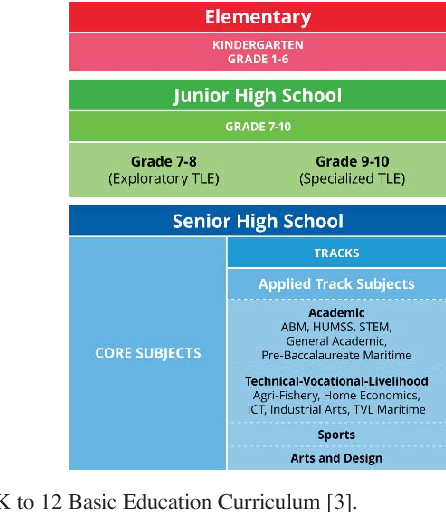 Elementary

KINDERGARTEN
GRADE 1-6

Junior High School

GRADE 7-10

Grade 7-8
(Exploratory TLE)

Grade 9-10
(Specialized TLE)

Senior High School

CORE SUBJECTS

TRACKS

Applied Track Subjects

Academic
ABM, HUMSS, STEM, General Academic, Pre-Baccalaureate Maritime

Technical-Vocational-Livelihood
Agri-Fishery, Home Economics, ICT, Industrial Arts, TVL Maritime

Sports

Arts and Design

K to 12 Basic Education Curriculum [3].